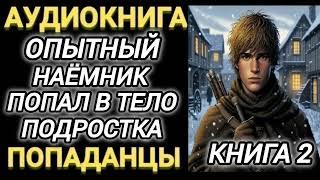 АУДИОКНИГА
ОПЫТНЫЙ НАЁМНИК ПОПАЛ В ТЕЛО ПОДРОСТКА
ПОПАДАНЦЫ
КНИГА 2